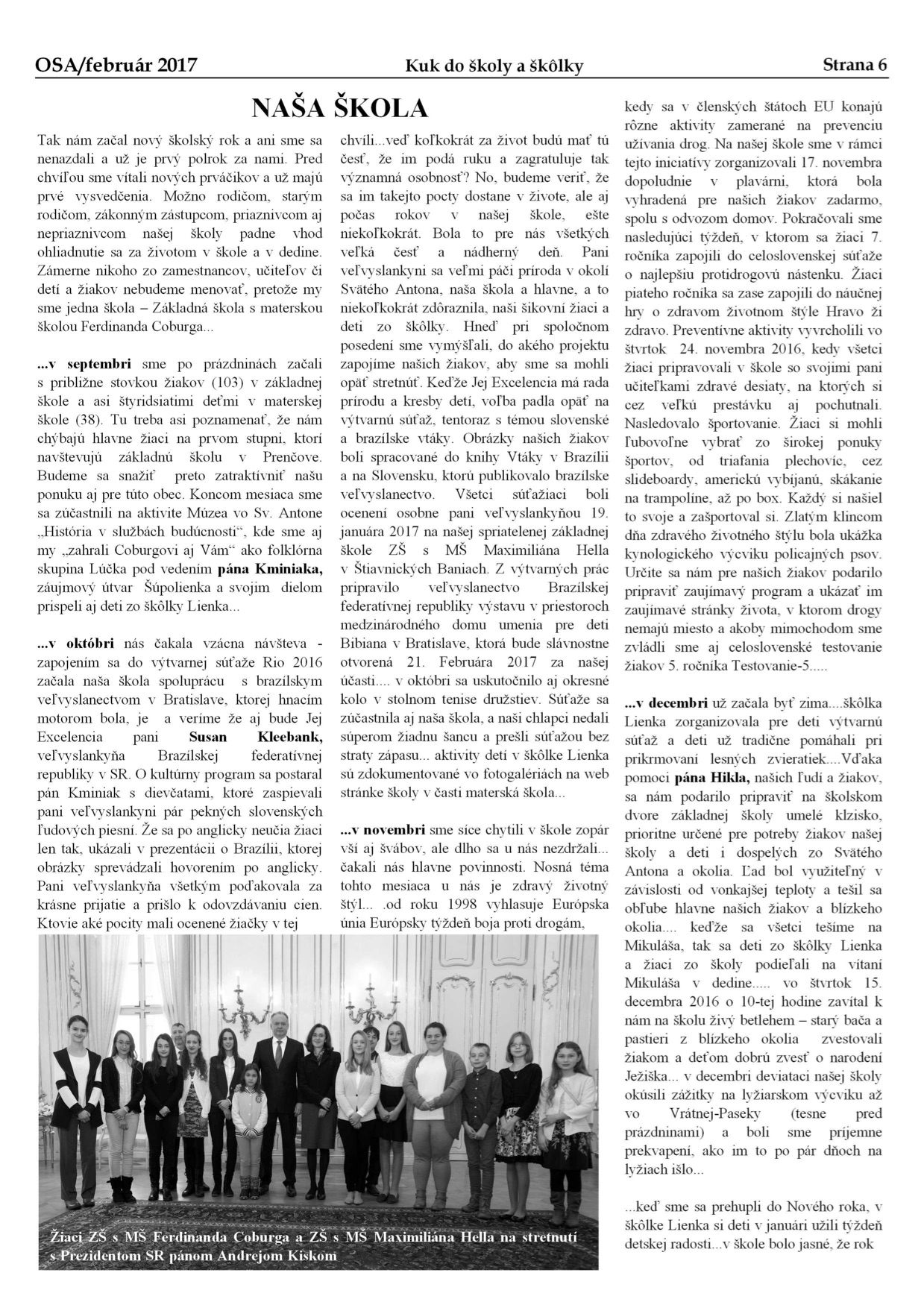 OSA/február 2017 Kuk do školy a škôlky Strana 6

NAŠA ŠKOLA

Tak nám začal nový školský rok a ani sme sa nenazdali a už je prvý polrok za nami. Pred chvíľou sme vítali nových prváčikov a už majú prvé vysvedčenia. Možno rodičom, starým rodičom, zákonným zástupcom, priaznivcom aj nepriaznivcom našej školy padne vhod ohliadnutie sa za životom v škole a v dedine. Zámerne nikoho zo zamestnancov, učiteľov či detí a žiakov nebudeme menovať, pretože my sme jedna škola – Základná škola s materskou školou Ferdinanda Coburga...

...v septembri sme po prázdninách začali s približne stovkou žiakov (103) v základnej škole a asi štyridsiatimi deťmi v materskej škole (38). Tu treba asi poznamenať, že nám chýbajú hlavne žiaci na prvom stupni, ktorí navštevujú základnú školu v Prenčove. Budeme sa snažiť preto zatraktívniť našu ponuku aj pre túto obec. Koncom mesiaca sme sa zúčastnili na aktivite Múzea vo Sv. Antone „História v službách budúcnosti“, kde sme aj my „zahrali Coburgovi aj Vám“ ako folklórna skupina Lúčka pod vedením pána Kminiaka, záujmový útvar Šúpolienka a svojim dielom prispeli aj deti zo škôlky Lienka...

...v októbri nás čakala vzácna návšteva - zapojením sa do výtvarnej súťaže Rio 2016 začala naša škola spoluprácu s brazílskym veľvyslanectvom v Bratislave, ktorej hnacím motorom bola, je a veríme že aj bude Jej Excelencia pani Susan Kleebank, veľvyslankyňa Brazílskej federatívnej republiky v SR. O kultúrny program sa postaral pán Kminiak s dievčatami, ktoré zaspievali pani veľvyslankyni pár pekných slovenských ľudových piesní. Že sa po anglicky neučia žiaci len tak, ukázali v prezentácii o Brazílii, ktorej obrázky sprevádzali hovorením po anglicky. Pani veľvyslankyňa všetkým poďakovala za krásne prijatie a prišlo k odovzdávaniu cien. Ktovie aké pocity mali ocenené žiačky v tej chvíli...veď koľkokrát za život budú mať tú česť, že im podá ruku a zagratuluje tak významná osobnosť? No, budeme veriť, že sa im takejto pocty dostane v živote, ale aj počas rokov v našej škole, ešte niekoľkokrát. Bola to pre nás všetkých veľká česť a nádherný deň. Pani veľvyslankyni sa veľmi páči príroda v okolí Svätého Antona, naša škola a hlavne, a to niekoľkokrát zdôraznila, naši šikovní žiaci a deti zo škôlky. Hneď pri spoločnom posedení sme vymýšľali, do akého projektu zapojíme našich žiakov, aby sme sa mohli opäť stretnúť. Keďže Jej Excelencia má rada prírodu a kresby detí, voľba padla opäť na výtvarnú súťaž, tentoraz s témou slovenské a brazílske vtáky. Obrázky našich žiakov boli spracované do knihy Vtáky v Brazílii a na Slovensku, ktorú publikovalo brazílske veľvyslanectvo. Všetci súťažiaci boli ocenení osobne pani veľvyslankyňou 19. januára 2017 na našej spriatelenej základnej škole ZŠ s MŠ Maximiliána Hella v Štiavnických Baniach. Z výtvarných prác pripravilo veľvyslanectvo Brazílskej federatívnej republiky výstavu v priestoroch medzinárodného domu umenia pre deti Bibiana v Bratislave, ktorá bude slávnostne otvorená 21. Februára 2017 za našej účasti.... v októbri sa uskutočnilo aj okresné kolo v stolnom tenise družstiev. Súťaže sa zúčastnila aj naša škola, a naši chlapci nedali súperom žiadnu šancu a prešli súťažou bez straty zápasu... aktivity detí v škôlke Lienka sú zdokumentované vo fotogalériách na web stránke školy v časti materská škola...

...v novembri sme síce chytili v škole zopár vší aj švábov, ale dlho sa u nás nezdržali... čakali nás hlavne povinnosti. Nosná téma tohto mesiaca u nás je zdravý životný štýl... .od roku 1998 vyhlasuje Európska únia Európsky týždeň boja proti drogám, kedy sa v členských štátoch EU konajú rôzne aktivity zamerané na prevenciu užívania drog. Na našej škole sme v rámci tejto iniciatívy zorganizovali 17. novembra dopoludnie v plavárni, ktorá bola vyhradená pre našich žiakov zadarmo, spolu s odvozom domov. Pokračovali sme nasledujúci týždeň, v ktorom sa žiaci 7. ročníka zapojili do celoslovenskej súťaže o najlepšiu protidrogovú nástenku. Žiaci piateho ročníka sa zase zapojili do náučnej hry o zdravom životnom štýle Hravo ži zdravo. Preventívne aktivity vyvrcholili vo štvrtok 24. novembra 2016, kedy všetci žiaci pripravovali v škole so svojimi pani učiteľkami zdravé desiaty, na ktorých si cez veľkú prestávku aj pochutnali. Nasledovalo športovanie. Žiaci si mohli ľubovoľne vybrať zo širokej ponuky športov, od triafania plechovíc, cez slideboardy, americkú vybíjanú, skákanie na trampolíne, až po box. Každý si našiel to svoje a zašportoval si. Zlatým klincom dňa zdravého životného štýlu bola ukážka kynologického výcviku policajných psov. Určite sa nám pre našich žiakov podarilo pripraviť zaujímavý program a ukázať im zaujímavé stránky života, v ktorom drogy nemajú miesto a akoby mimochodom sme zvládli sme aj celoslovenské testovanie žiakov 5. ročníka Testovanie-5.....

...v decembri už začala byť zima....škôlka Lienka zorganizovala pre deti výtvarnú súťaž a deti už tradične pomáhali pri prikrmovaní lesných zvieratiek....Vďaka pomoci pána Hikla, našich ľudí a žiakov, sa nám podarilo pripraviť na školskom dvore základnej školy umelé klzisko, prioritne určené pre potreby žiakov našej školy a deti i dospelých zo Svätého Antona a okolia. Ľad bol využiteľný v závislosti od vonkajšej teploty a tešil sa obľube hlavne našich žiakov a blízkeho okolia.... keďže sa všetci tešíme na Mikuláša, tak sa deti zo škôlky Lienka a žiaci zo školy podieľali na vítaní Mikuláša v dedine..... vo štvrtok 15. decembra 2016 o 10-tej hodine zavítal k nám na školu živý betlehem – starý bača a pastieri z blízkeho okolia zvestovali žiakom a deťom dobrú zvesť o narodení Ježiška... v decembri deviataci našej školy okúsili zážitky na lyžiarskom výcviku až vo Vrátnej-Paseky (tesne pred prázdninami) a boli sme príjemne prekvapení, ako im to po pár dňoch na lyžiach išlo...

...keď sme sa prehupli do Nového roka, v škôlke Lienka si deti v januári užili týždeň detskej radosti...v škole bolo jasné, že rok

Žiaci ZŠ s MŠ Ferdinanda Coburga a ZŠ s MŠ Maximiliána Hella na stretnutí s Prezidentom SR pánom Andrejom Kiskom